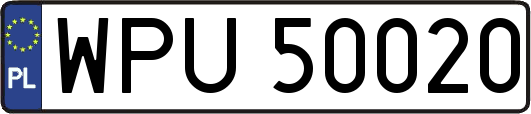 PL
WPU 50020